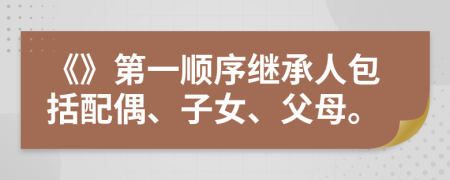 《》第一顺序继承人包括配偶、子女、父母。